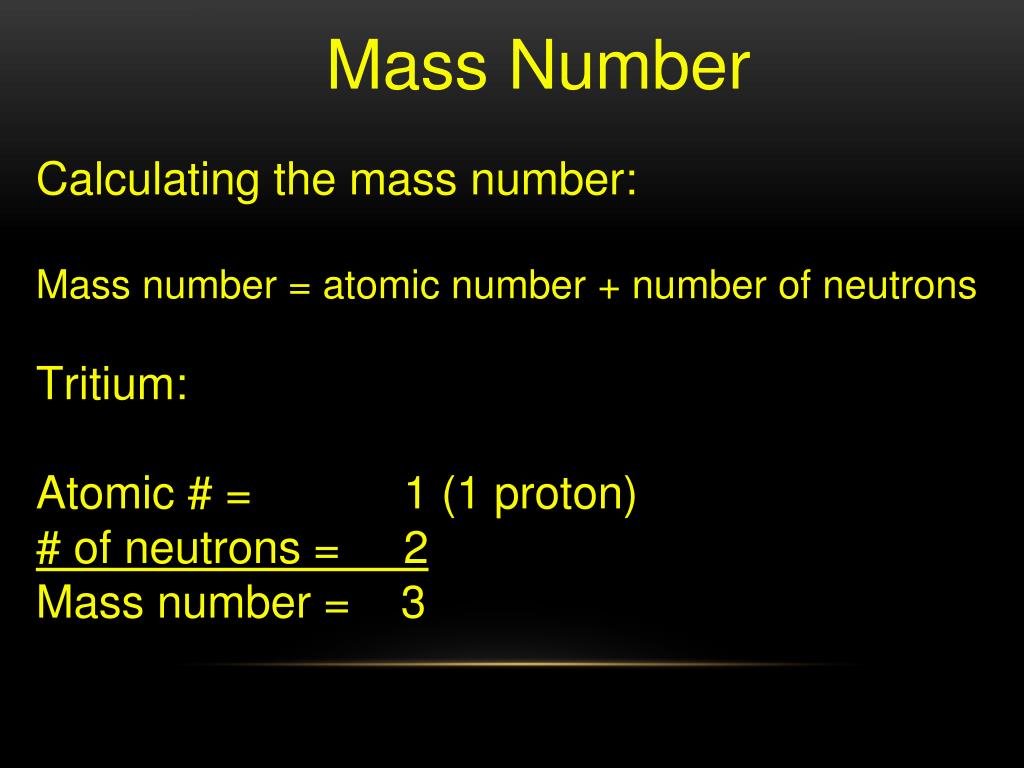 Mass Number

Calculating the mass number:

Mass number = atomic number + number of neutrons

Tritium:

Atomic # = 1 (1 proton)
# of neutrons = 2
Mass number = 3